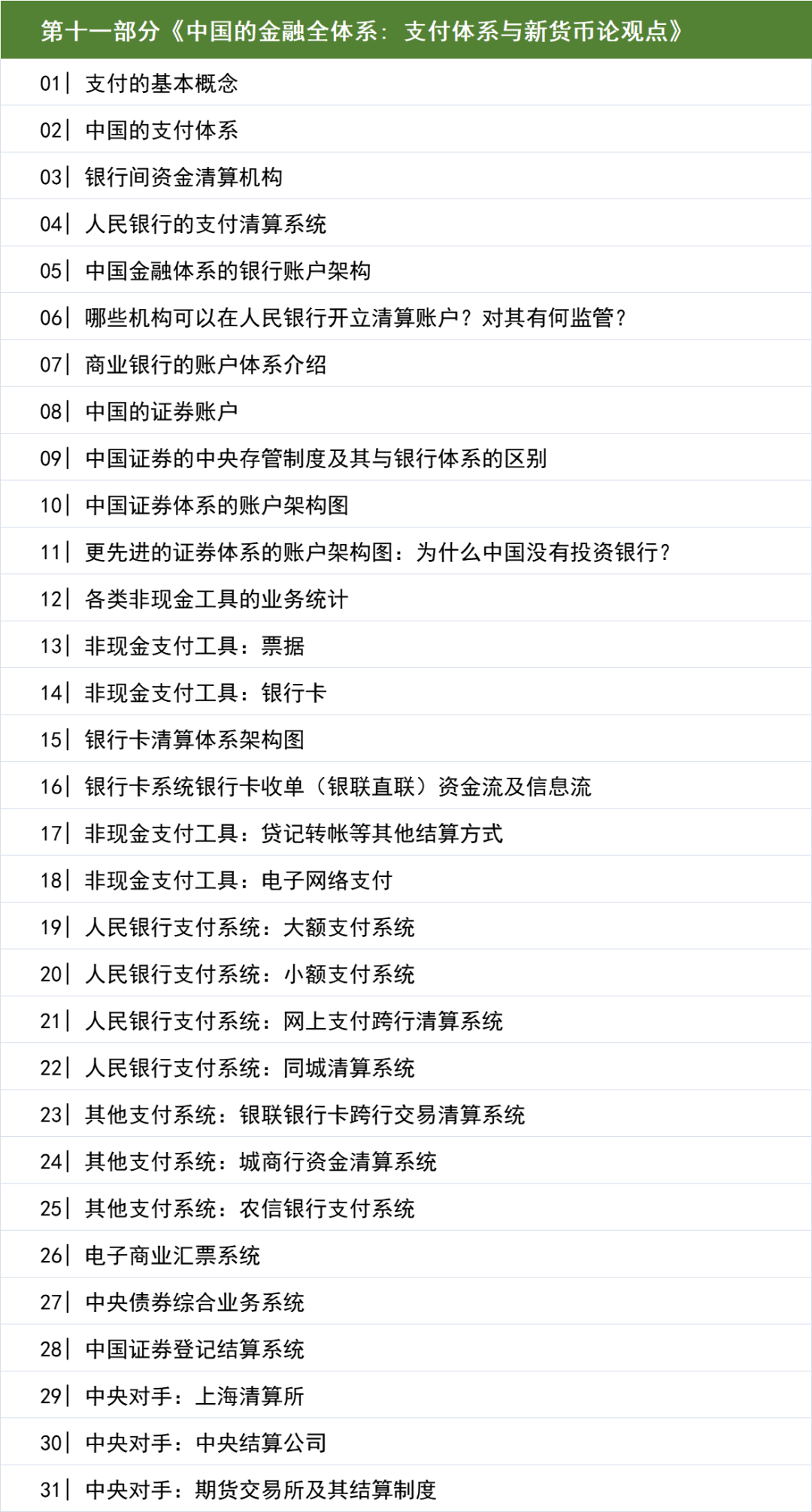 第十一部分《中国的金融全体系：支付体系与新货币论观点》

01| 支付的基本概念

02| 中国的支付体系

03| 银行间资金清算机构

04| 人民银行的支付清算系统

05| 中国金融体系的银行账户架构

06| 哪些机构可以在人民银行开立清算账户？对其有何监管？

07| 商业银行的账户体系介绍

08| 中国的证券账户

09| 中国证券的中央存管制度及其与银行体系的区别

10| 中国证券体系的账户架构图

11| 更先进的证券体系的账户架构图：为什么中国没有投资银行？

12| 各类非现金工具的业务统计

13| 非现金支付工具：票据

14| 非现金支付工具：银行卡

15| 银行卡清算体系架构图

16| 银行卡系统银行卡收单（银联直联）资金流及信息流

17| 非现金支付工具：贷记转帐等其他结算方式

18| 非现金支付工具：电子网络支付

19| 人民银行支付系统：大额支付系统

20| 人民银行支付系统：小额支付系统

21| 人民银行支付系统：网上支付跨行清算系统

22| 人民银行支付系统：同城清算系统

23| 其他支付系统：银联银行卡跨行交易清算系统

24| 其他支付系统：城商行资金清算系统

25| 其他支付系统：农信银行支付系统

26| 电子商业汇票系统

27| 中央债券综合业务系统

28| 中国证券登记结算系统

29| 中央对手：上海清算所

30| 中央对手：中央结算公司

31| 中央对手：期货交易所及其结算制度